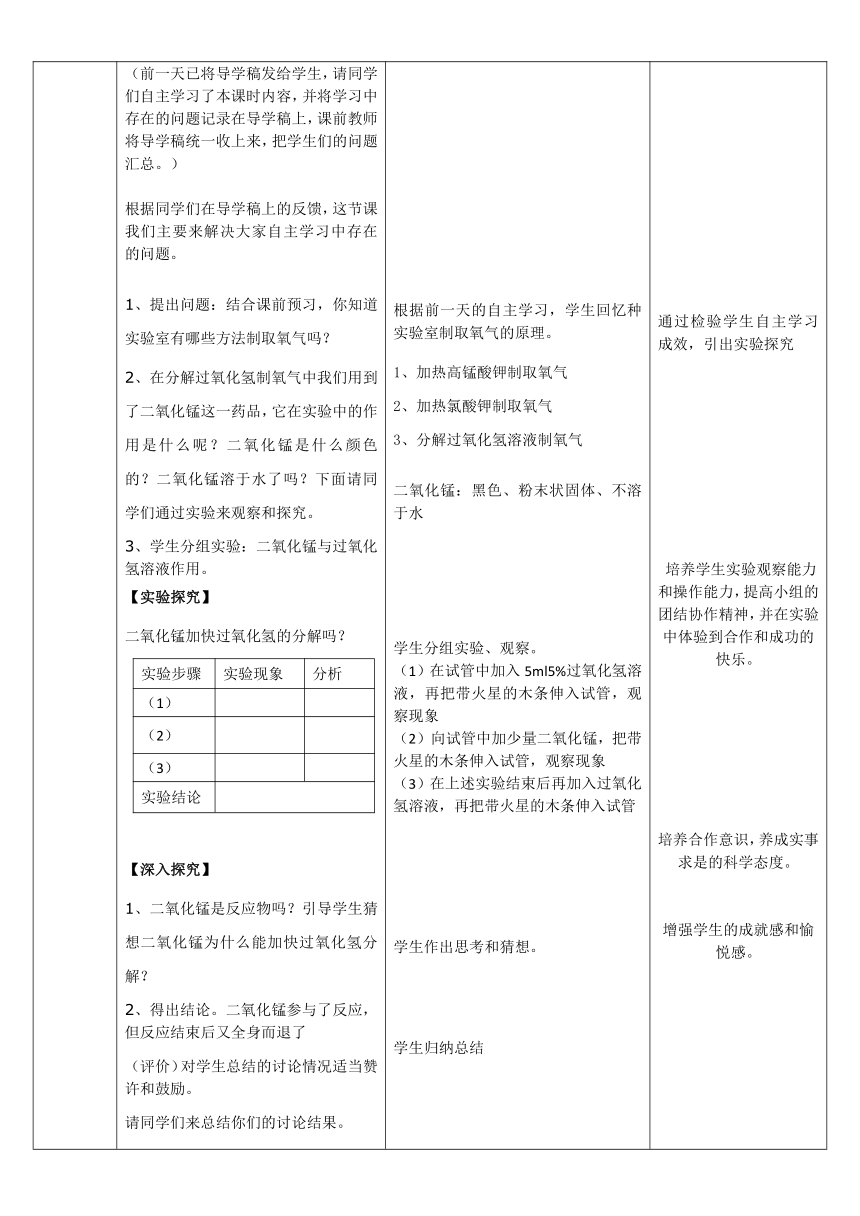 （前一天已将导学稿发给学生，请同学们自主学习了本课时内容，并将学习中存在的问题记录在导学稿上，课前教师将导学稿统一收上来，把学生们的问题汇总。）

根据同学们在导学稿上的反馈，这节课我们主要来解决大家自主学习中存在的问题。

1、提出问题：结合课前预习，你知道实验室有哪些方法制取氧气吗？

2、在分解过氧化氢制氧气中我们用到了二氧化锰这一药品，它在实验中的作用是什么呢？二氧化锰是什么颜色的？二氧化锰溶于水了吗？下面请同学们通过实验来观察和探究。

3、学生分组实验：二氧化锰与过氧化氢溶液作用。

【实验探究】

二氧化锰加快过氧化氢的分解吗？

| 实验步骤 | 实验现象 | 分析 |
|---|---|---|
| （1） | | |
| （2） | | |
| （3） | | |
| 实验结论 | | |

【深入探究】

1、二氧化锰是反应物吗？引导学生猜想二氧化锰为什么能加快过氧化氢分解？

2、得出结论。二氧化锰参与了反应，但反应结束后又全身而退了

（评价）对学生总结的讨论情况适当赞许和鼓励。

请同学们来总结你们的讨论结果。

根据前一天的自主学习，学生回忆种实验室制取氧气的原理。

1、加热高锰酸钾制取氧气

2、加热氯酸钾制取氧气

3、分解过氧化氢溶液制氧气

二氧化锰：黑色、粉末状固体、不溶于水

学生分组实验、观察。
（1）在试管中加入 5ml5%过氧化氢溶液，再把带火星的木条伸入试管，观察现象
（2）向试管中加少量二氧化锰，把带火星的木条伸入试管，观察现象
（3）在上述实验结束后再加入过氧化氢溶液，再把带火星的木条伸入试管

学生作出思考和猜想。

学生归纳总结

通过检验学生自主学习成效，引出实验探究

培养学生实验观察能力和操作能力，提高小组的团结协作精神，并在实验中体验到合作和成功的快乐。

培养合作意识，养成实事求是的科学态度。

增强学生的成就感和愉悦感。